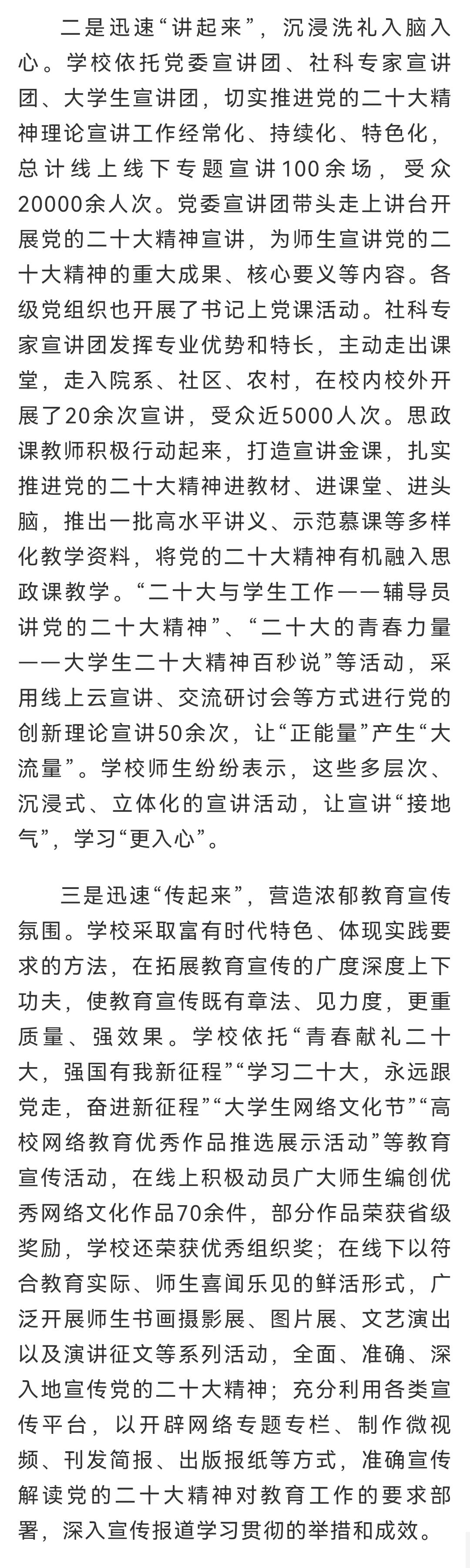 二是迅速“讲起来”，沉浸洗礼入脑入心。学校依托党委宣讲团、社科专家宣讲团、大学生宣讲团，切实推进党的二十大精神理论宣讲工作经常化、持续化、特色化，总计线上线下专题宣讲100余场，受众20000余人次。党委宣讲团带头走上讲台开展党的二十大精神宣讲，为师生宣讲党的二十大精神的重大成果、核心要义等内容。各级党组织也开展了书记上党课活动。社科专家宣讲团发挥专业优势和特长，主动走出课堂，走入院系、社区、农村，在校内校外开展了20余次宣讲，受众近5000人次。思政课教师积极行动起来，打造宣讲金课，扎实推进党的二十大精神进教材、进课堂、进头脑，推出一批高水平讲义、示范慕课等多样化教学资料，将党的二十大精神有机融入思政课教学。“二十大与学生工作——辅导员讲党的二十大精神”、“二十大的青春力量——大学生二十大精神百秒说”等活动，采用线上云宣讲、交流研讨会等方式进行党的创新理论宣讲50余次，让“正能量”产生“大流量”。学校师生纷纷表示，这些多层次、沉浸式、立体化的宣讲活动，让宣讲“接地气”，学习“更入心”。

三是迅速“传起来”，营造浓郁教育宣传氛围。学校采取富有时代特色、体现实践要求的方法，在拓展教育宣传的广度深度上下功夫，使教育宣传既有章法、见力度，更重质量、强效果。学校依托“青春献礼二十大，强国有我新征程”“学习二十大，永远跟党走，奋进新征程”“大学生网络文化节”“高校网络教育优秀作品推选展示活动”等教育宣传活动，在线上积极动员广大师生编创优秀网络文化作品70余件，部分作品荣获省级奖励，学校还荣获优秀组织奖；在线下以符合教育实际、师生喜闻乐见的鲜活形式，广泛开展师生书画摄影展、图片展、文艺演出以及演讲征文等系列活动，全面、准确、深入地宣传党的二十大精神；充分利用各类宣传平台，以开辟网络专题专栏、制作微视频、刊发简报、出版报纸等方式，准确宣传解读党的二十大精神对教育工作的要求部署，深入宣传报道学习贯彻的举措和成效。